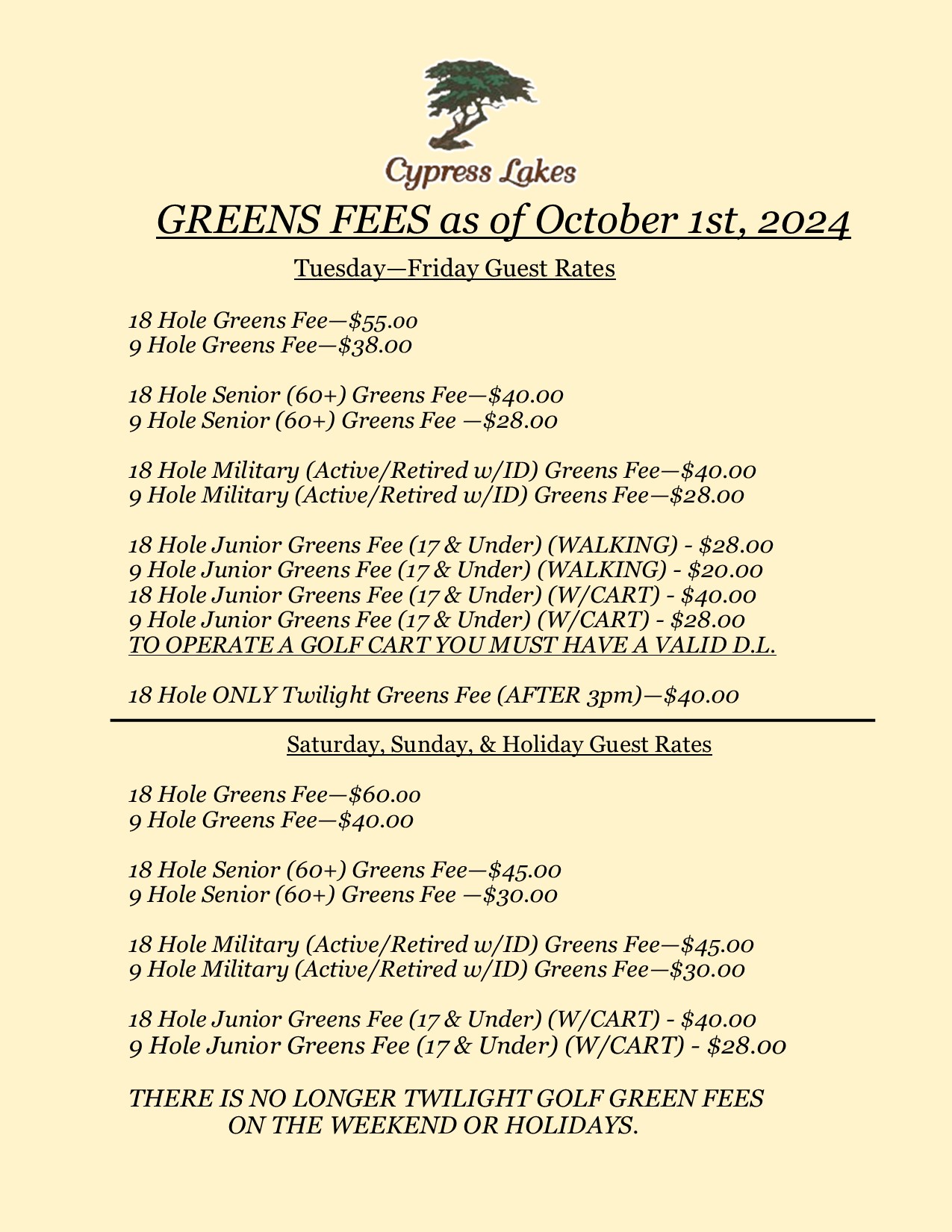 Cypress Lakes

GREENS FEES as of October 1st, 2024

Tuesday—Friday Guest Rates

18 Hole Greens Fee—\$55.00
9 Hole Greens Fee—\$38.00

18 Hole Senior (60+) Greens Fee—\$40.00
9 Hole Senior (60+) Greens Fee —\$28.00

18 Hole Military (Active/Retired w/ID) Greens Fee—\$40.00
9 Hole Military (Active/Retired w/ID) Greens Fee—\$28.00

18 Hole Junior Greens Fee (17 & Under) (WALKING) - \$28.00
9 Hole Junior Greens Fee (17 & Under) (WALKING) - \$20.00
18 Hole Junior Greens Fee (17 & Under) (W/CART) - \$40.00
9 Hole Junior Greens Fee (17 & Under) (W/CART) - \$28.00
TO OPERATE A GOLF CART YOU MUST HAVE A VALID D.L.

18 Hole ONLY Twilight Greens Fee (AFTER 3pm)—\$40.00

Saturday, Sunday, & Holiday Guest Rates

18 Hole Greens Fee—\$60.00
9 Hole Greens Fee—\$40.00

18 Hole Senior (60+) Greens Fee—\$45.00
9 Hole Senior (60+) Greens Fee —\$30.00

18 Hole Military (Active/Retired w/ID) Greens Fee—\$45.00
9 Hole Military (Active/Retired w/ID) Greens Fee—\$30.00

18 Hole Junior Greens Fee (17 & Under) (W/CART) - \$40.00
9 Hole Junior Greens Fee (17 & Under) (W/CART) - \$28.00

THERE IS NO LONGER TWILIGHT GOLF GREEN FEES ON THE WEEKEND OR HOLIDAYS.